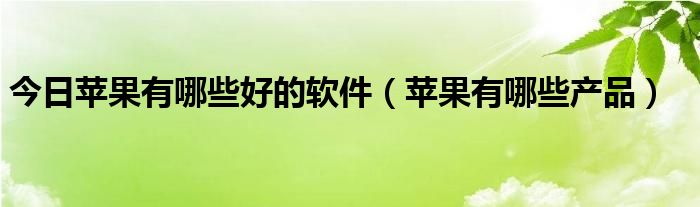 今日苹果有哪些好的软件（苹果有哪些产品）